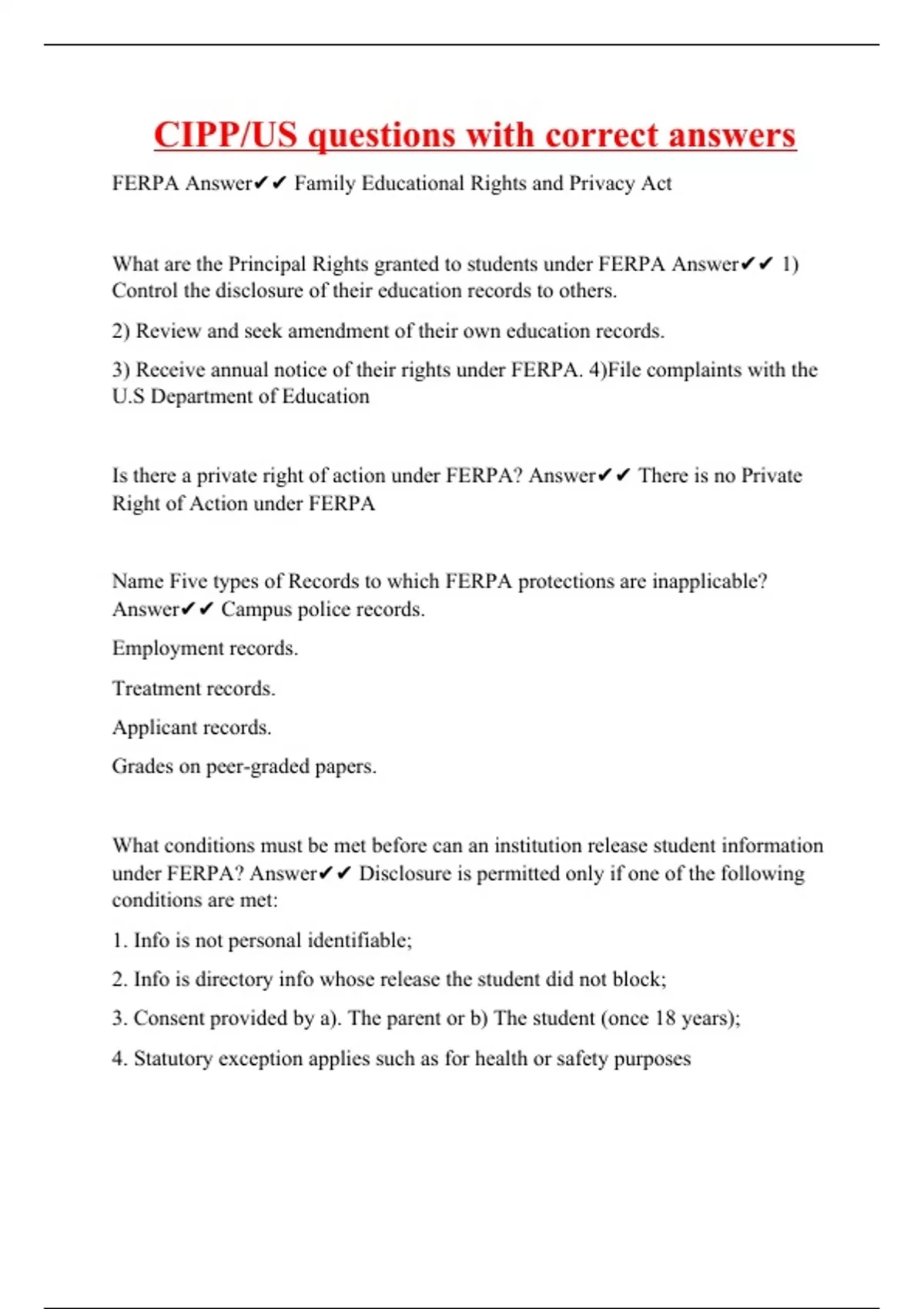 CIPP/US questions with correct answers

FERPA Answer✔✔ Family Educational Rights and Privacy Act

What are the Principal Rights granted to students under FERPA Answer✔✔ 1) Control the disclosure of their education records to others.

2) Review and seek amendment of their own education records.

3) Receive annual notice of their rights under FERPA. 4)File complaints with the U.S Department of Education

Is there a private right of action under FERPA? Answer✔✔ There is no Private Right of Action under FERPA

Name Five types of Records to which FERPA protections are inapplicable? Answer✔✔ Campus police records.

Employment records.

Treatment records.

Applicant records.

Grades on peer-graded papers.

What conditions must be met before can an institution release student information under FERPA? Answer✔✔ Disclosure is permitted only if one of the following conditions are met:

1. Info is not personal identifiable;

2. Info is directory info whose release the student did not block;

3. Consent provided by a). The parent or b) The student (once 18 years);

4. Statutory exception applies such as for health or safety purposes